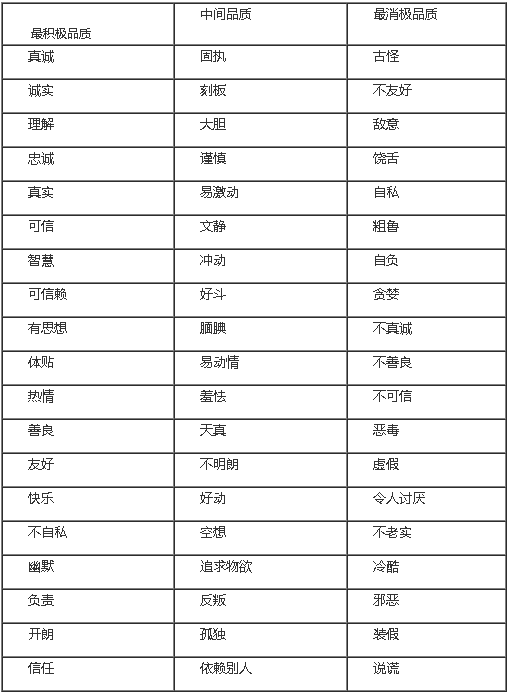 | 最积极品质 | 中间品质 | 最消极品质 |
|---|---|---|
| 真诚 | 固执 | 古怪 |
| 诚实 | 刻板 | 不友好 |
| 理解 | 大胆 | 敌意 |
| 忠诚 | 谨慎 | 饶舌 |
| 真实 | 易激动 | 自私 |
| 可信 | 文静 | 粗鲁 |
| 智慧 | 冲动 | 自负 |
| 可信赖 | 好斗 | 贪婪 |
| 有思想 | 腼腆 | 不真诚 |
| 体贴 | 易动情 | 不善良 |
| 热情 | 羞怯 | 不可信 |
| 善良 | 天真 | 恶毒 |
| 友好 | 不明朗 | 虚假 |
| 快乐 | 好动 | 令人讨厌 |
| 不自私 | 空想 | 不老实 |
| 幽默 | 追求物欲 | 冷酷 |
| 负责 | 反叛 | 邪恶 |
| 开朗 | 孤独 | 装假 |
| 信任 | 依赖别人 | 说谎 |